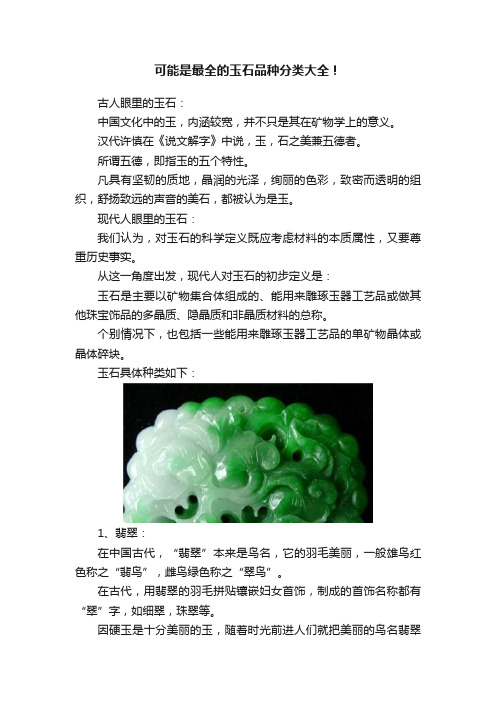 可能是最全的玉石品种分类大全！

古人眼里的玉石：

中国文化中的玉，内涵较宽，并不只是其在矿物学上的意义。

汉代许慎在《说文解字》中说，玉，石之美兼五德者。

所谓五德，即指玉的五个特性。

凡具有坚韧的质地，晶润的光泽，绚丽的色彩，致密而透明的组织，舒扬致远的声音的美石，都被认为是玉。

现代人眼里的玉石：

我们认为，对玉石的科学定义既应考虑材料的本质属性，又要尊重历史事实。

从这一角度出发，现代人对玉石的初步定义是：

玉石是主要以矿物集合体组成的、能用来雕琢玉器工艺品或做其他珠宝饰品的多晶质、隐晶质和非晶质材料的总称。

个别情况下，也包括一些能用来雕琢玉器工艺品的单矿物晶体或晶体碎块。

玉石具体种类如下：

1、翡翠：

在中国古代，“翡翠”本来是鸟名，它的羽毛美丽，一般雄鸟红色称之“翡鸟”，雌鸟绿色称之“翠鸟”。

在古代，用翡翠的羽毛拼贴镶嵌妇女首饰，制成的首饰名称都有“翠”字，如细翠，珠翠等。

因硬玉是十分美丽的玉，随着时光前进人们就把美丽的鸟名翡翠